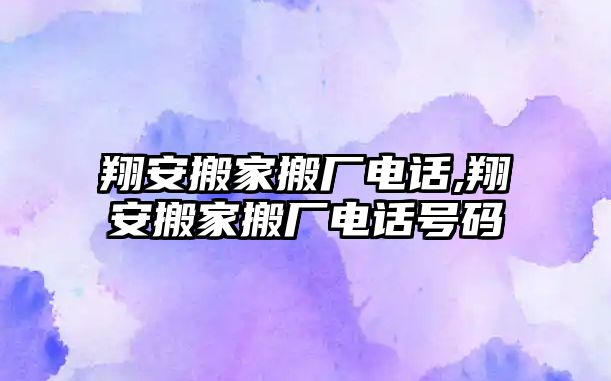 翔安搬家搬厂电话,翔安搬家搬厂电话号码